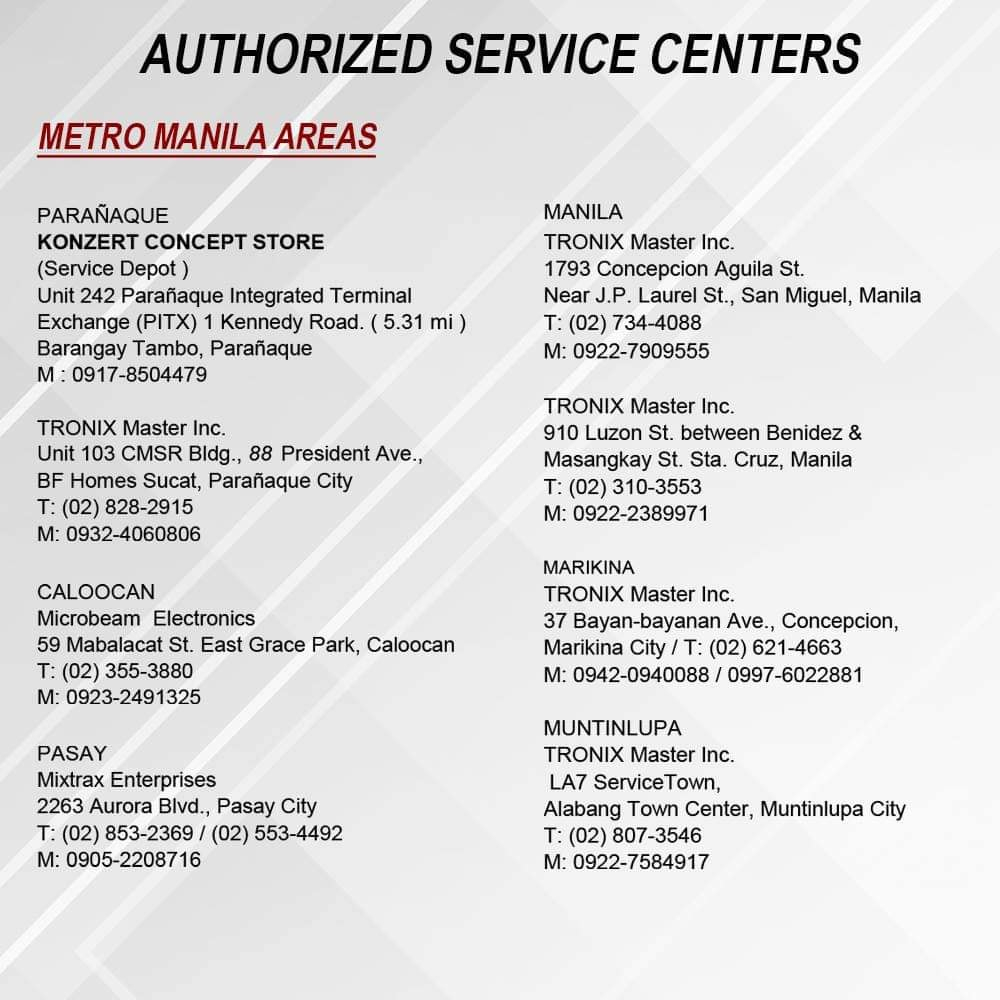 AUTHORIZED SERVICE CENTERS

METRO MANILA AREAS

PARAÑAQUE
KONZERT CONCEPT STORE
(Service Depot )
Unit 242 Parañaque Integrated Terminal Exchange (PITX) 1 Kennedy Road. ( 5.31 mi )
Barangay Tambo, Parañaque
M : 0917-8504479

TRONIX Master Inc.
Unit 103 CMSR Bldg., 88 President Ave.,
BF Homes Sucat, Parañaque City
T: (02) 828-2915
M: 0932-4060806

CALOOCAN
Microbeam Electronics
59 Mabalacat St. East Grace Park, Caloocan
T: (02) 355-3880
M: 0923-2491325

PASAY
Mixtrax Enterprises
2263 Aurora Blvd., Pasay City
T: (02) 853-2369 / (02) 553-4492
M: 0905-2208716

MANILA
TRONIX Master Inc.
1793 Concepcion Aguila St.
Near J.P. Laurel St., San Miguel, Manila
T: (02) 734-4088
M: 0922-7909555

TRONIX Master Inc.
910 Luzon St. between Benidez &
Masangkay St. Sta. Cruz, Manila
T: (02) 310-3553
M: 0922-2389971

MARIKINA
TRONIX Master Inc.
37 Bayan-bayanan Ave., Concepcion,
Marikina City / T: (02) 621-4663
M: 0942-0940088 / 0997-6022881

MUNTINLUPA
TRONIX Master Inc.
LA7 ServiceTown,
Alabang Town Center, Muntinlupa City
T: (02) 807-3546
M: 0922-7584917